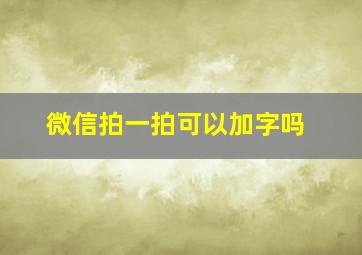 微信拍一拍可以加字吗